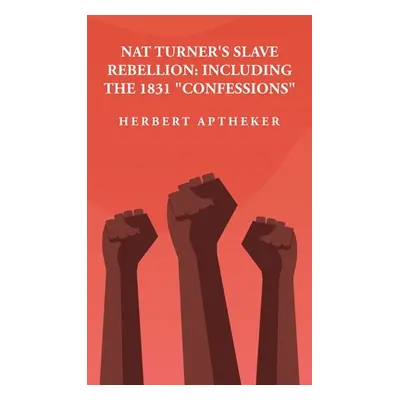 NAT TURNER'S SLAVE REBELLION: INCLUDING THE 1831 "CONFESSIONS"

HERBERT APTHEKER